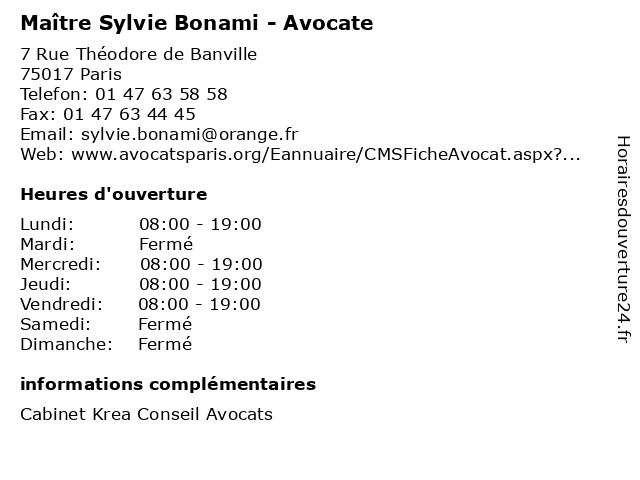 Maître Sylvie Bonami - Avocate

7 Rue Théodore de Banville
75017 Paris
Telefon: 01 47 63 58 58
Fax: 01 47 63 44 45
Email: sylvie.bonami@orange.fr
Web: www.avocatsparis.org/Eannuaire/CMSFicheAvocat.aspx?...

Heures d'ouverture

Lundi: 08:00 - 19:00
Mardi: Fermé
Mercredi: 08:00 - 19:00
Jeudi: 08:00 - 19:00
Vendredi: 08:00 - 19:00
Samedi: Fermé
Dimanche: Fermé

informations complémentaires

Cabinet Krea Conseil Avocats

Horairesdouverture24.fr